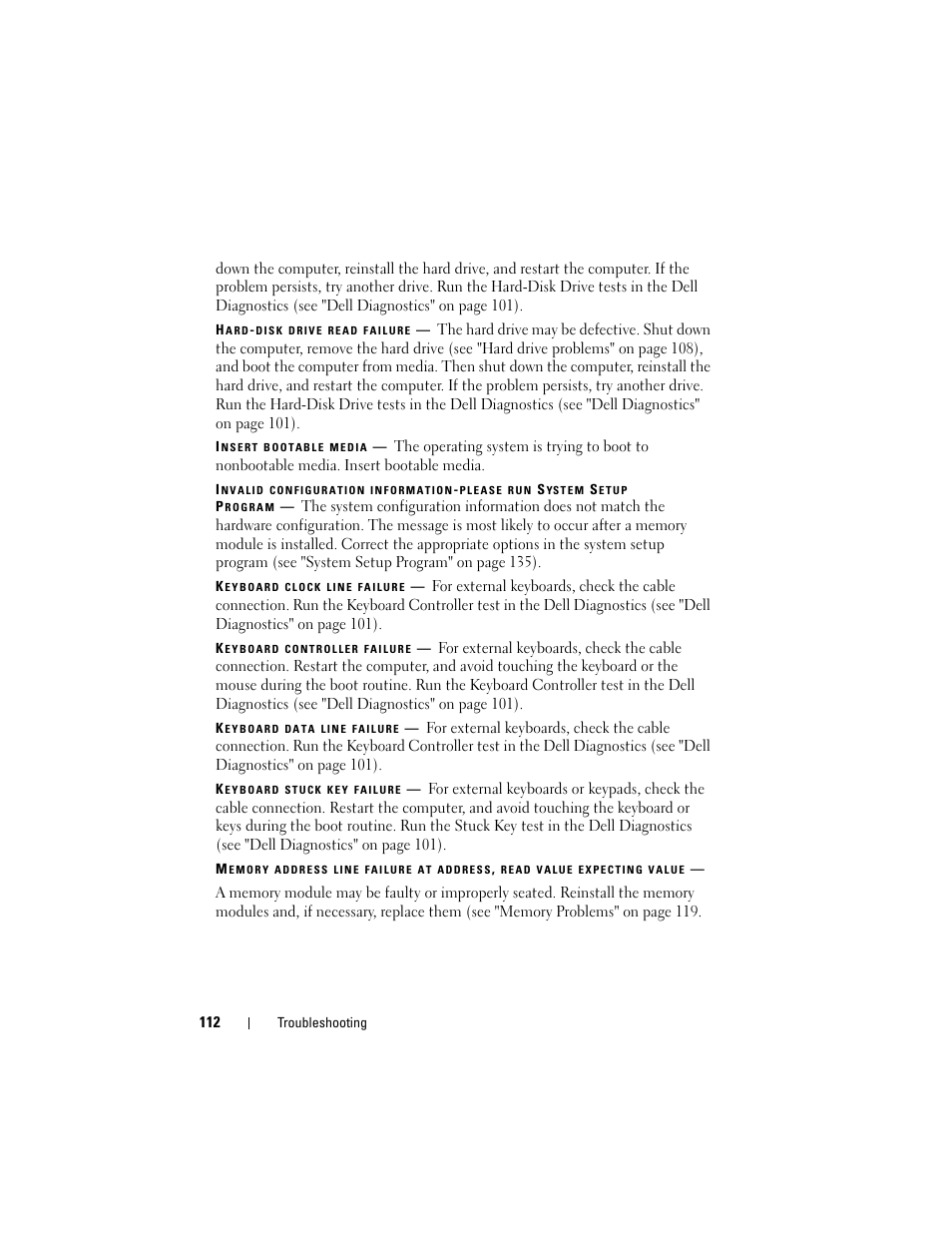 down the computer, reinstall the hard drive, and restart the computer. If the problem persists, try another drive. Run the Hard-Disk Drive tests in the Dell Diagnostics (see "Dell Diagnostics" on page 101).

HARD-DISK DRIVE READ FAILURE — The hard drive may be defective. Shut down the computer, remove the hard drive (see "Hard drive problems" on page 108), and boot the computer from media. Then shut down the computer, reinstall the hard drive, and restart the computer. If the problem persists, try another drive. Run the Hard-Disk Drive tests in the Dell Diagnostics (see "Dell Diagnostics" on page 101).

INSERT BOOTABLE MEDIA — The operating system is trying to boot to nonbootable media. Insert bootable media.

INVALID CONFIGURATION INFORMATION-PLEASE RUN SYSTEM SETUP PROGRAM — The system configuration information does not match the hardware configuration. The message is most likely to occur after a memory module is installed. Correct the appropriate options in the system setup program (see "System Setup Program" on page 135).

KEYBOARD CLOCK LINE FAILURE — For external keyboards, check the cable connection. Run the Keyboard Controller test in the Dell Diagnostics (see "Dell Diagnostics" on page 101).

KEYBOARD CONTROLLER FAILURE — For external keyboards, check the cable connection. Restart the computer, and avoid touching the keyboard or the mouse during the boot routine. Run the Keyboard Controller test in the Dell Diagnostics (see "Dell Diagnostics" on page 101).

KEYBOARD DATA LINE FAILURE — For external keyboards, check the cable connection. Run the Keyboard Controller test in the Dell Diagnostics (see "Dell Diagnostics" on page 101).

KEYBOARD STUCK KEY FAILURE — For external keyboards or keypads, check the cable connection. Restart the computer, and avoid touching the keyboard or keys during the boot routine. Run the Stuck Key test in the Dell Diagnostics (see "Dell Diagnostics" on page 101).

MEMORY ADDRESS LINE FAILURE AT ADDRESS, READ VALUE EXPECTING VALUE —

A memory module may be faulty or improperly seated. Reinstall the memory modules and, if necessary, replace them (see "Memory Problems" on page 119.

112 | Troubleshooting